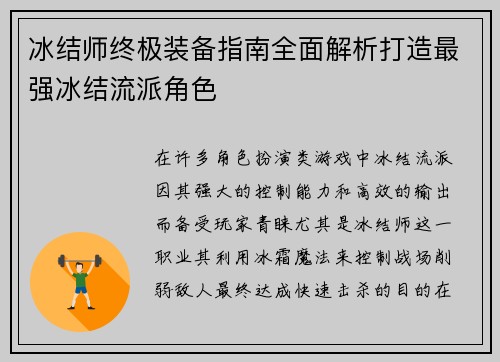 冰结师终极装备指南全面解析打造最强冰结流派角色

在许多角色扮演类游戏中冰结流派因其强大的控制能力和高效的输出而备受玩家青睐尤其是冰结师这一职业其利用冰霜魔法来控制战场削弱敌人最终达成快速击杀的目的在